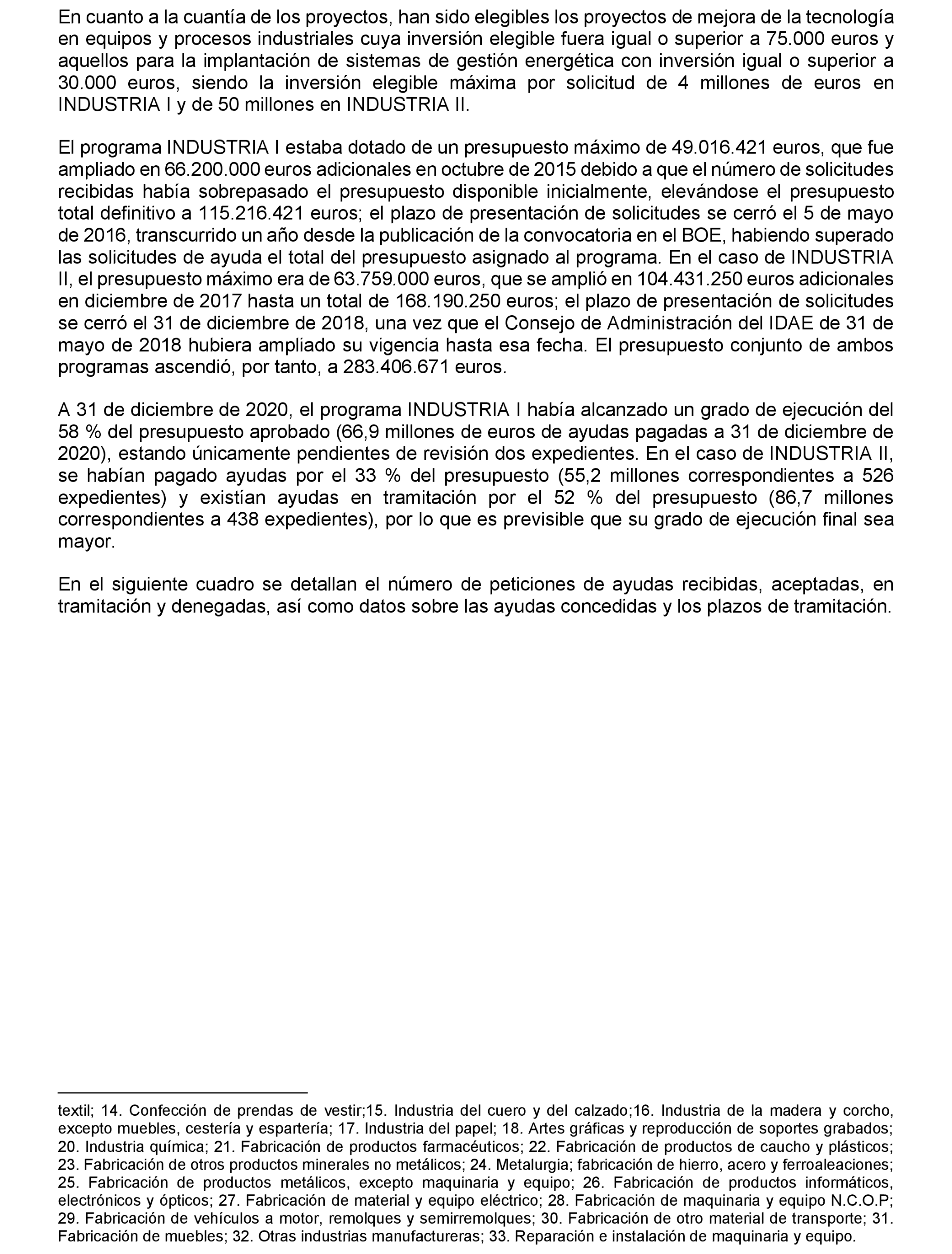 En cuanto a la cuantía de los proyectos, han sido elegibles los proyectos de mejora de la tecnología en equipos y procesos industriales cuya inversión elegible fuera igual o superior a 75.000 euros y aquellos para la implantación de sistemas de gestión energética con inversión igual o superior a 30.000 euros, siendo la inversión elegible máxima por solicitud de 4 millones de euros en INDUSTRIA I y de 50 millones en INDUSTRIA II.

El programa INDUSTRIA I estaba dotado de un presupuesto máximo de 49.016.421 euros, que fue ampliado en 66.200.000 euros adicionales en octubre de 2015 debido a que el número de solicitudes recibidas había sobrepasado el presupuesto disponible inicialmente, elevándose el presupuesto total definitivo a 115.216.421 euros; el plazo de presentación de solicitudes se cerró el 5 de mayo de 2016, transcurrido un año desde la publicación de la convocatoria en el BOE, habiendo superado las solicitudes de ayuda el total del presupuesto asignado al programa. En el caso de INDUSTRIA II, el presupuesto máximo era de 63.759.000 euros, que se amplió en 104.431.250 euros adicionales en diciembre de 2017 hasta un total de 168.190.250 euros; el plazo de presentación de solicitudes se cerró el 31 de diciembre de 2018, una vez que el Consejo de Administración del IDAE de 31 de mayo de 2018 hubiera ampliado su vigencia hasta esa fecha. El presupuesto conjunto de ambos programas ascendió, por tanto, a 283.406.671 euros.

A 31 de diciembre de 2020, el programa INDUSTRIA I había alcanzado un grado de ejecución del 58 % del presupuesto aprobado (66,9 millones de euros de ayudas pagadas a 31 de diciembre de 2020), estando únicamente pendientes de revisión dos expedientes. En el caso de INDUSTRIA II, se habían pagado ayudas por el 33 % del presupuesto (55,2 millones correspondientes a 526 expedientes) y existían ayudas en tramitación por el 52 % del presupuesto (86,7 millones correspondientes a 438 expedientes), por lo que es previsible que su grado de ejecución final sea mayor.

En el siguiente cuadro se detallan el número de peticiones de ayudas recibidas, aceptadas, en tramitación y denegadas, así como datos sobre las ayudas concedidas y los plazos de tramitación.

textil; 14. Confección de prendas de vestir;15. Industria del cuero y del calzado;16. Industria de la madera y corcho, excepto muebles, cestería y espartería; 17. Industria del papel; 18. Artes gráficas y reproducción de soportes grabados; 20. Industria química; 21. Fabricación de productos farmacéuticos; 22. Fabricación de productos de caucho y plásticos; 23. Fabricación de otros productos minerales no metálicos; 24. Metalurgia; fabricación de hierro, acero y ferroaleaciones; 25. Fabricación de productos metálicos, excepto maquinaria y equipo; 26. Fabricación de productos informáticos, electrónicos y ópticos; 27. Fabricación de material y equipo eléctrico; 28. Fabricación de maquinaria y equipo N.C.O.P; 29. Fabricación de vehículos a motor, remolques y semirremolques; 30. Fabricación de otro material de transporte; 31. Fabricación de muebles; 32. Otras industrias manufactureras; 33. Reparación e instalación de maquinaria y equipo.